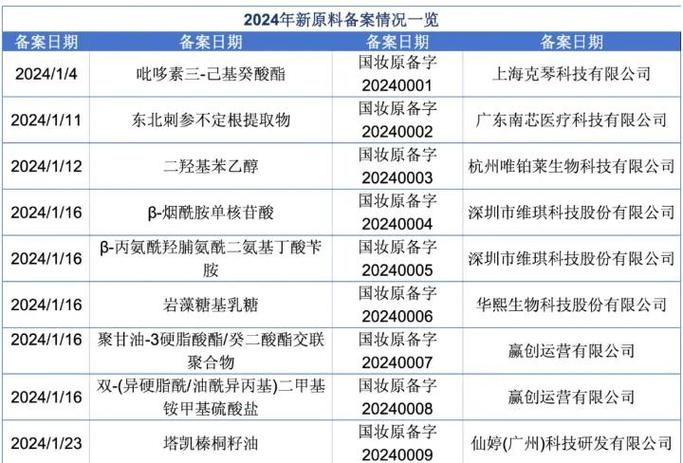 2024年新原料备案情况一览

| 备案日期 | 备案日期 | 备案日期 | 备案日期 |
|---|---|---|---|
| 2024/1/4 | 吡哆素三-己基癸酸酯 | 国妆原备字 20240001 | 上海克琴科技有限公司 |
| 2024/1/11 | 东北刺参不定根提取物 | 国妆原备字 20240002 | 广东南芯医疗科技有限公司 |
| 2024/1/12 | 二羟基苯乙醇 | 国妆原备字 20240003 | 杭州唯铂莱生物科技有限公司 |
| 2024/1/16 | β-烟酰胺单核苷酸 | 国妆原备字 20240004 | 深圳市维琪科技股份有限公司 |
| 2024/1/16 | β-丙氨酰羟脯氨酰二氨基丁酸苄胺 | 国妆原备字 20240005 | 深圳市维琪科技股份有限公司 |
| 2024/1/16 | 岩藻糖基乳糖 | 国妆原备字 20240006 | 华熙生物科技股份有限公司 |
| 2024/1/16 | 聚甘油-3硬脂酸酯/癸二酸酯交联聚合物 | 国妆原备字 20240007 | 赢创运营有限公司 |
| 2024/1/16 | 双-(异硬脂酰/油酰异丙基)二甲基铵甲基硫酸盐 | 国妆原备字 20240008 | 赢创运营有限公司 |
| 2024/1/23 | 塔凯榛桐籽油 | 国妆原备字 20240009 | 仙婷(广州)科技研发有限公司 |